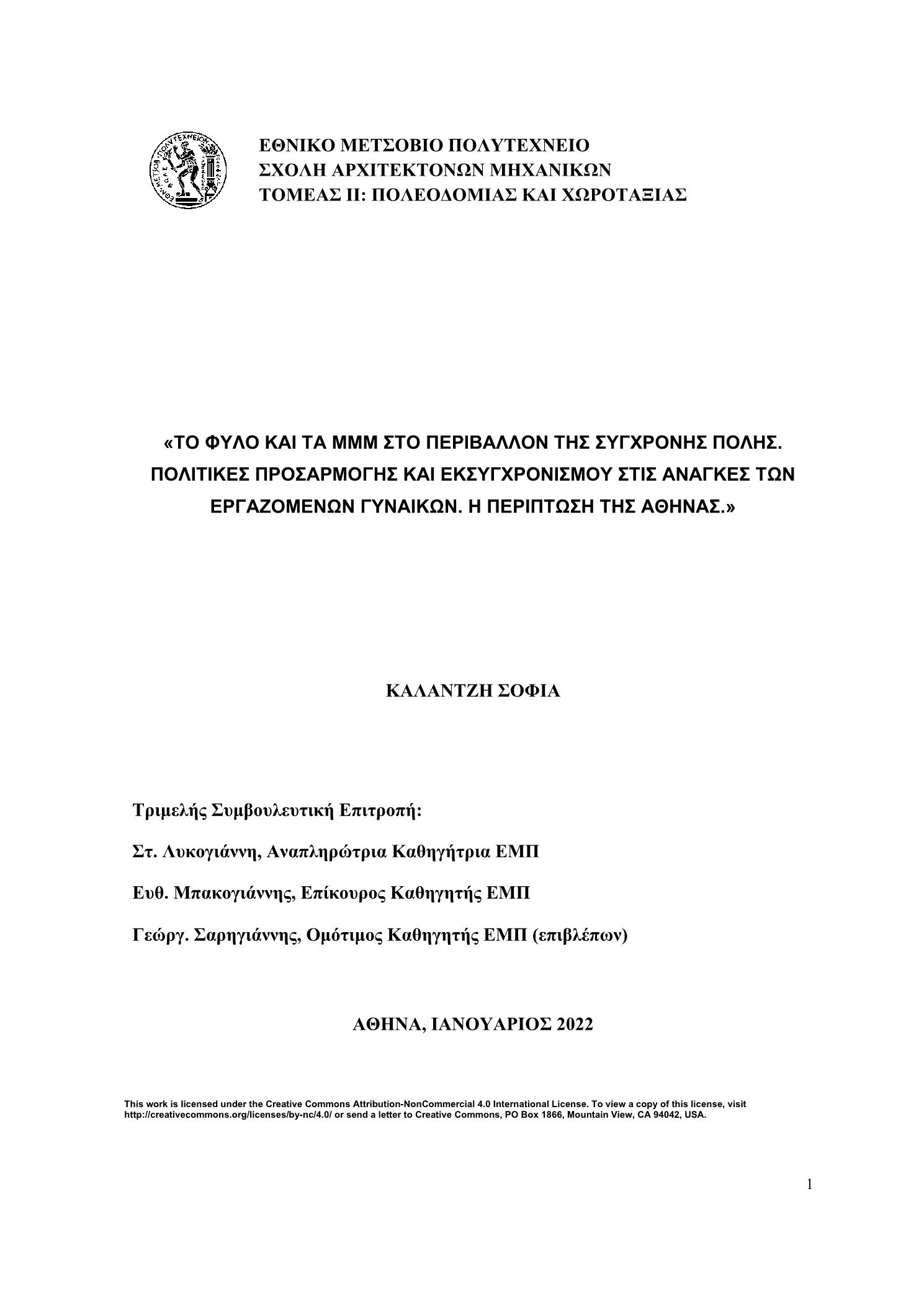 ΕΘΝΙΚΟ ΜΕΤΣΟΒΙΟ ΠΟΛΥΤΕΧΝΕΙΟ
ΣΧΟΛΗ ΑΡΧΙΤΕΚΤΟΝΩΝ ΜΗΧΑΝΙΚΩΝ
ΤΟΜΕΑΣ ΙΙ: ΠΟΛΕΟΔΟΜΙΑΣ ΚΑΙ ΧΩΡΟΤΑΞΙΑΣ

«ΤΟ ΦΥΛΟ ΚΑΙ ΤΑ ΜΜΜ ΣΤΟ ΠΕΡΙΒΑΛΛΟΝ ΤΗΣ ΣΥΓΧΡΟΝΗΣ ΠΟΛΗΣ. ΠΟΛΙΤΙΚΕΣ ΠΡΟΣΑΡΜΟΓΗΣ ΚΑΙ ΕΚΣΥΓΧΡΟΝΙΣΜΟΥ ΣΤΙΣ ΑΝΑΓΚΕΣ ΤΩΝ ΕΡΓΑΖΟΜΕΝΩΝ ΓΥΝΑΙΚΩΝ. Η ΠΕΡΙΠΤΩΣΗ ΤΗΣ ΑΘΗΝΑΣ.»

ΚΑΛΑΝΤΖΗ ΣΟΦΙΑ

Τριμελής Συμβουλευτική Επιτροπή:

Στ. Λυκογιάννη, Αναπληρώτρια Καθηγήτρια ΕΜΠ

Ευθ. Μπακογιάννης, Επίκουρος Καθηγητής ΕΜΠ

Γεώργ. Σαρηγιάννης, Ομότιμος Καθηγητής ΕΜΠ (επιβλέπων)

ΑΘΗΝΑ, ΙΑΝΟΥΑΡΙΟΣ 2022

This work is licensed under the Creative Commons Attribution-NonCommercial 4.0 International License. To view a copy of this license, visit http://creativecommons.org/licenses/by-nc/4.0/ or send a letter to Creative Commons, PO Box 1866, Mountain View, CA 94042, USA.

1